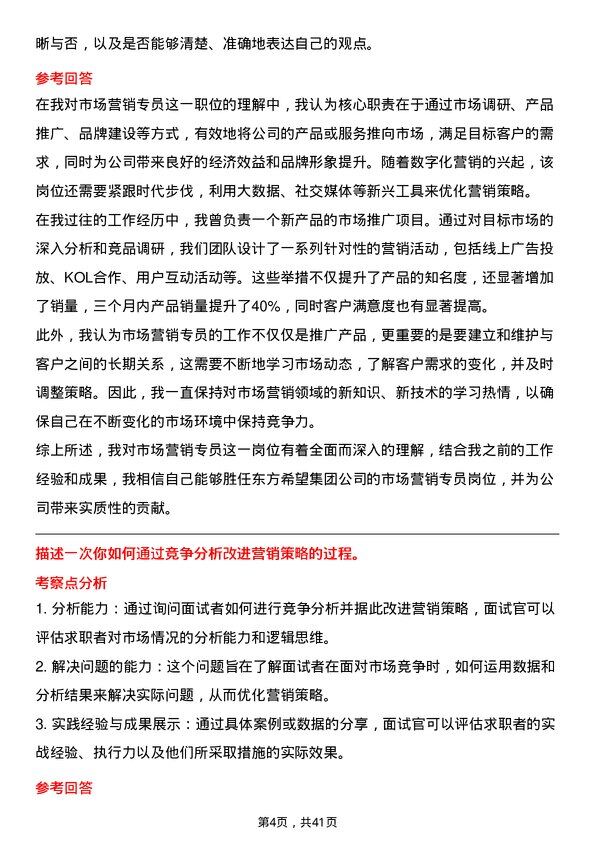 晰与否，以及是否能够清楚、准确地表达自己的观点。

参考回答

在我对市场营销专员这一职位的理解中，我认为核心职责在于通过市场调研、产品推广、品牌建设等方式，有效地将公司的产品或服务推向市场，满足目标客户的需求，同时为公司带来良好的经济效益和品牌形象提升。随着数字化营销的兴起，该岗位还需要紧跟时代步伐，利用大数据、社交媒体等新兴工具来优化营销策略。

在我过往的工作经历中，我曾负责一个新产品的市场推广项目。通过对目标市场的深入分析和竞品调研，我们团队设计了一系列针对性的营销活动，包括线上广告投放、KOL合作、用户互动活动等。这些举措不仅提升了产品的知名度，还显著增加了销量，三个月内产品销量提升了40%，同时客户满意度也有显著提高。

此外，我认为市场营销专员的工作不仅仅是推广产品，更重要的是要建立和维护与客户之间的长期关系，这需要不断地学习市场动态，了解客户需求的变化，并及时调整策略。因此，我一直保持对市场营销领域的新知识、新技术的学习热情，以确保自己在不断变化的市场环境中保持竞争力。

综上所述，我对市场营销专员这一岗位有着全面而深入的理解，结合我之前的工作经验和成果，我相信自己能够胜任东方希望集团公司的市场营销专员岗位，并为公司带来实质性的贡献。

描述一次你如何通过竞争分析改进营销策略的过程。

考察点分析

1. 分析能力：通过询问面试者如何进行竞争分析并据此改进营销策略，面试官可以评估求职者对市场情况的分析能力和逻辑思维。

2. 解决问题的能力：这个问题旨在了解面试者在面对市场竞争时，如何运用数据和分析结果来解决实际问题，从而优化营销策略。

3. 实践经验与成果展示：通过具体案例或数据的分享，面试官可以评估求职者的实战经验、执行力以及他们所采取措施的实际效果。

参考回答

第4页，共41页